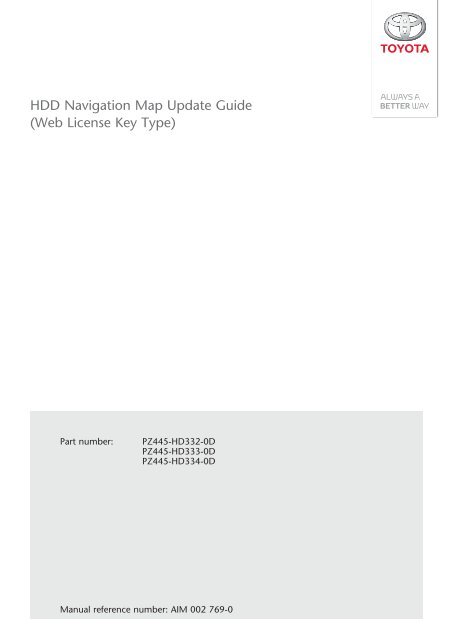 TOYOTA

ALWAYS A
BETTER WAY

HDD Navigation Map Update Guide
(Web License Key Type)

Part number: PZ445-HD332-0D
PZ445-HD333-0D
PZ445-HD334-0D

Manual reference number: AIM 002 769-0